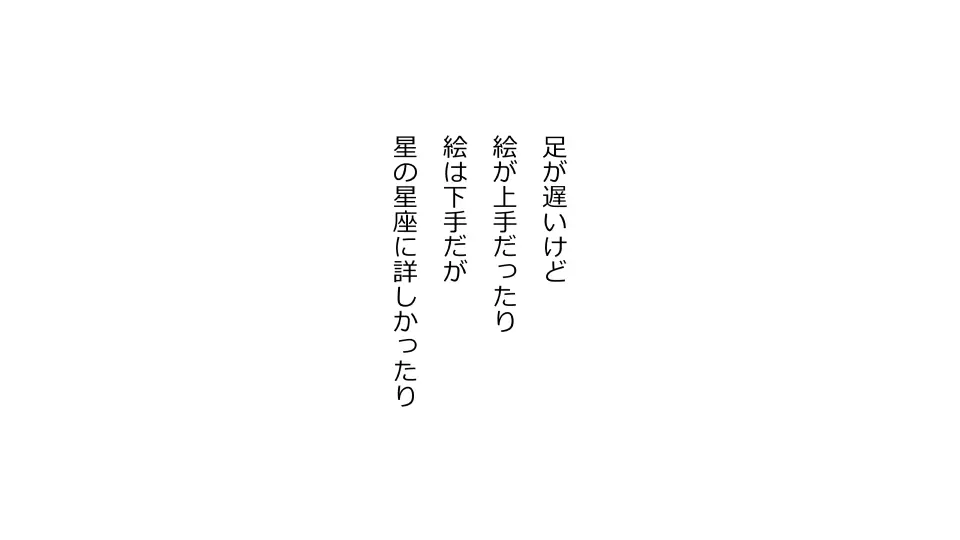 足が遅いけど
絵が上手だったり
絵は下手だが
星の星座に詳しかったり